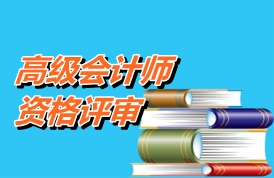 高级会计师
资格评审